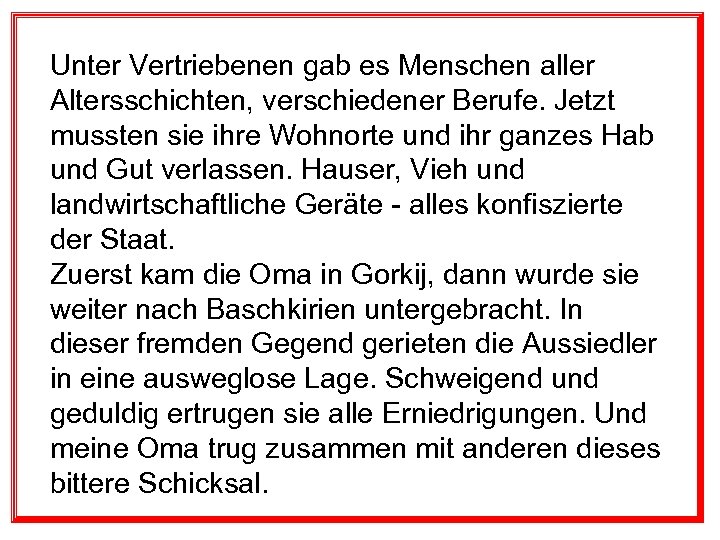 Unter Vertriebenen gab es Menschen aller Altersschichten, verschiedener Berufe. Jetzt mussten sie ihre Wohnorte und ihr ganzes Hab und Gut verlassen. Hauser, Vieh und landwirtschaftliche Geräte - alles konfiszierte der Staat.
Zuerst kam die Oma in Gorkij, dann wurde sie weiter nach Baschkirien untergebracht. In dieser fremden Gegend gerieten die Aussiedler in eine ausweglose Lage. Schweigend und geduldig ertrugen sie alle Erniedrigungen. Und meine Oma trug zusammen mit anderen dieses bittere Schicksal.